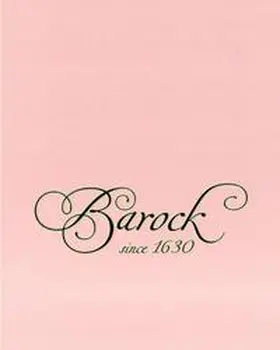 Barock
since 1630